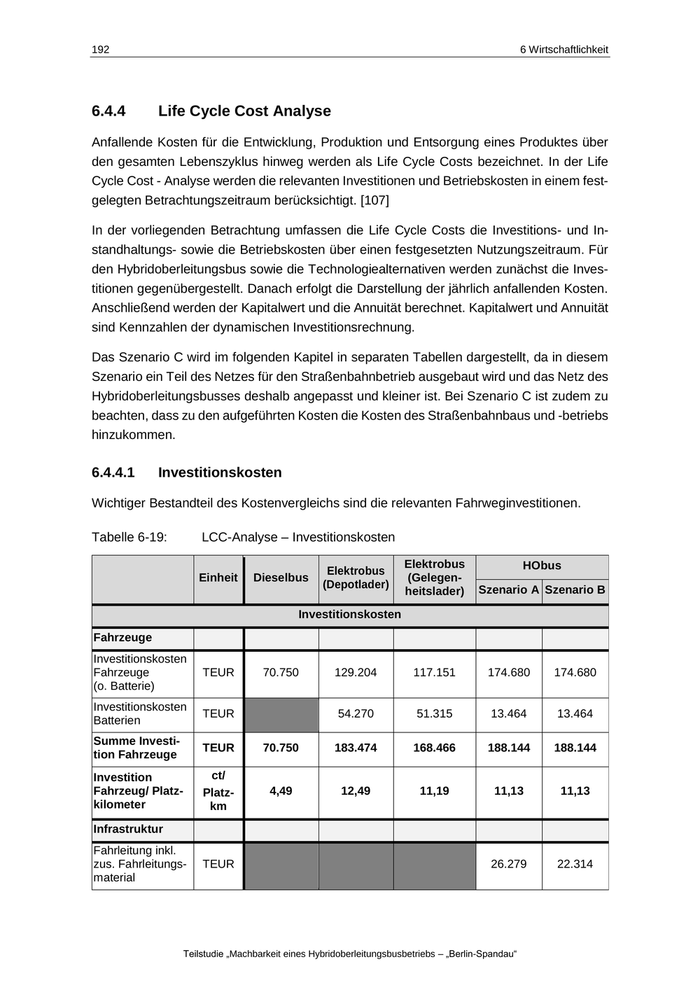 192 6 Wirtschaftlichkeit

6.4.4 Life Cycle Cost Analyse

Anfallende Kosten für die Entwicklung, Produktion und Entsorgung eines Produktes über den gesamten Lebenszyklus hinweg werden als Life Cycle Costs bezeichnet. In der Life Cycle Cost - Analyse werden die relevanten Investitionen und Betriebskosten in einem festgelegten Betrachtungszeitraum berücksichtigt. [107]

In der vorliegenden Betrachtung umfassen die Life Cycle Costs die Investitions- und Instandhaltungs- sowie die Betriebskosten über einen festgesetzten Nutzungszeitraum. Für den Hybridoberleitungsbus sowie die Technologiealternativen werden zunächst die Investitionen gegenübergestellt. Danach erfolgt die Darstellung der jährlich anfallenden Kosten. Anschließend werden der Kapitalwert und die Annuität berechnet. Kapitalwert und Annuität sind Kennzahlen der dynamischen Investitionsrechnung.

Das Szenario C wird im folgenden Kapitel in separaten Tabellen dargestellt, da in diesem Szenario ein Teil des Netzes für den Straßenbahnbetrieb ausgebaut wird und das Netz des Hybridoberleitungsbusses deshalb angepasst und kleiner ist. Bei Szenario C ist zudem zu beachten, dass zu den aufgeführten Kosten die Kosten des Straßenbahnbaus und -betriebs hinzukommen.

6.4.4.1 Investitionskosten

Wichtiger Bestandteil des Kostenvergleichs sind die relevanten Fahrweginvestitionen.

Tabelle 6-19: LCC-Analyse – Investitionskosten

| | Einheit | Dieselbus | Elektrobus (Depotlader) | Elektrobus (Gelegenheitslader) | HObus Szenario A | HObus Szenario B |
|---|---|---|---|---|---|---|
| Investitionskosten | | | | | | |
| Fahrzeuge | | | | | | |
| Investitionskosten Fahrzeuge (o. Batterie) | TEUR | 70.750 | 129.204 | 117.151 | 174.680 | 174.680 |
| Investitionskosten Batterien | TEUR | | 54.270 | 51.315 | 13.464 | 13.464 |
| Summe Investition Fahrzeuge | TEUR | 70.750 | 183.474 | 168.466 | 188.144 | 188.144 |
| Investition Fahrzeug/ Platzkilometer | ct/ Platz-km | 4,49 | 12,49 | 11,19 | 11,13 | 11,13 |
| Infrastruktur | | | | | | |
| Fahrleitung inkl. zus. Fahrleitungsmaterial | TEUR | | | | 26.279 | 22.314 |

Teilstudie „Machbarkeit eines Hybridoberleitungsbusbetriebs – „Berlin-Spandau"